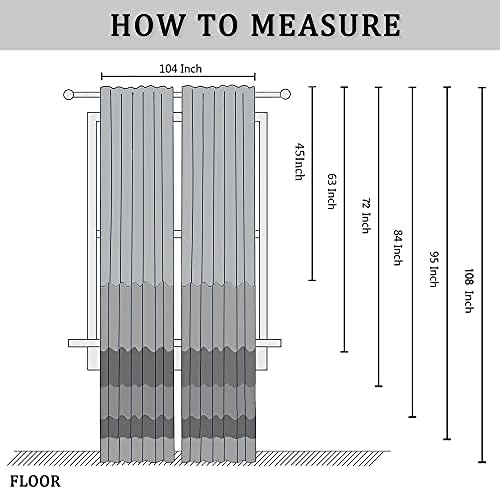 HOW TO MEASURE

104 Inch

45Inch

63 Inch

72 Inch

84 Inch

95 Inch

108 Inch

FLOOR